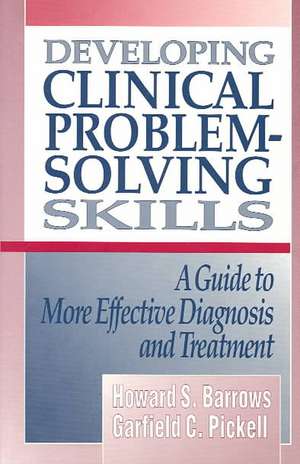 DEVELOPING CLINICAL PROBLEM-SOLVING SKILLS

A Guide to More Effective Diagnosis and Treatment

Howard S. Barrows
Garfield C. Pickell